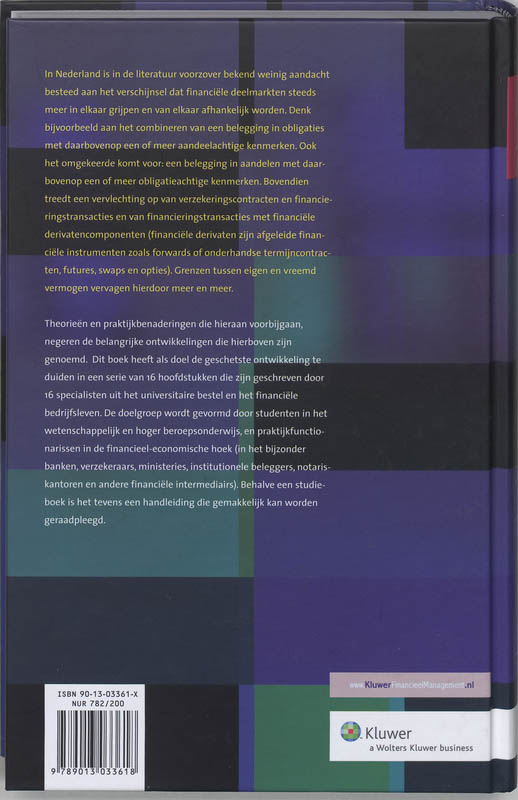 In Nederland is in de literatuur voorzover bekend weinig aandacht besteed aan het verschijnsel dat financiële deelmarkten steeds meer in elkaar grijpen en van elkaar afhankelijk worden. Denk bijvoorbeeld aan het combineren van een belegging in obligaties met daarbovenop een of meer aandeelachtige kenmerken. Ook het omgekeerde komt voor: een belegging in aandelen met daarbovenop een of meer obligatieachtige kenmerken. Bovendien treedt een vervlechting op van verzekeringscontracten en financieringstransacties en van financieringstransacties met financiële derivatencomponenten (financiële derivaten zijn afgeleide financiële instrumenten zoals forwards of onderhandse termijncontracten, futures, swaps en opties). Grenzen tussen eigen en vreemd vermogen vervagen hierdoor meer en meer.

Theorieën en praktijkbenaderingen die hieraan voorbijgaan, negeren de belangrijke ontwikkelingen die hierboven zijn genoemd. Dit boek heeft als doel de geschetste ontwikkeling te duiden in een serie van 16 hoofdstukken die zijn geschreven door 16 specialisten uit het universitaire bestel en het financiële bedrijfsleven. De doelgroep wordt gevormd door studenten in het wetenschappelijk en hoger beroepsonderwijs, en praktijkfunctionarissen in de financieel-economische hoek (in het bijzonder banken, verzekeraars, ministeries, institutionele beleggers, notariskantoren en andere financiële intermediairs). Behalve een studieboek is het tevens een handleiding die gemakkelijk kan worden geraadpleegd.

www.KluwerFinancieelManagement.nl

ISBN 90-13-03361-X
NUR 782/200

9 789013 033618

Kluwer
a Wolters Kluwer business